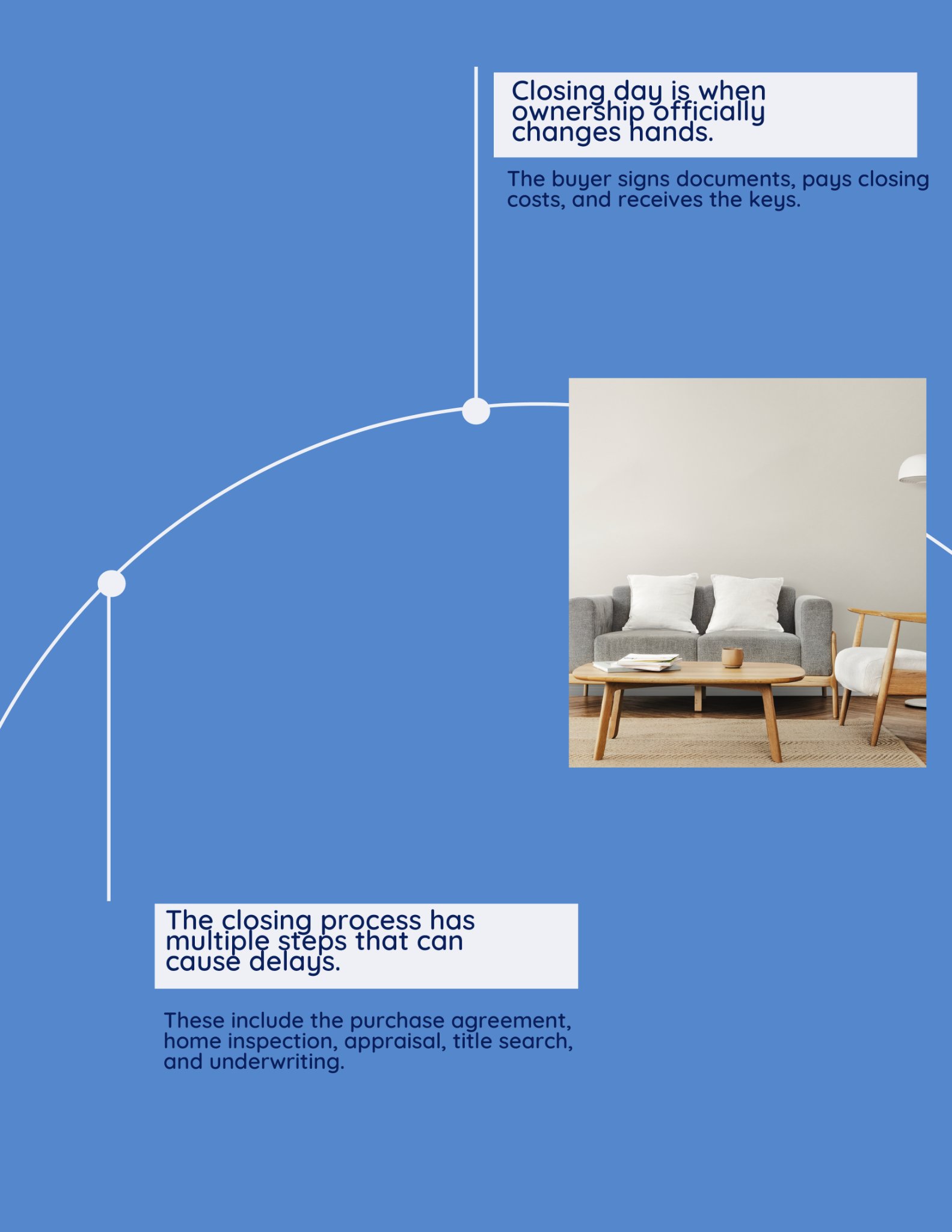 Closing day is when ownership officially changes hands.

The buyer signs documents, pays closing costs, and receives the keys.

The closing process has multiple steps that can cause delays.

These include the purchase agreement, home inspection, appraisal, title search, and underwriting.